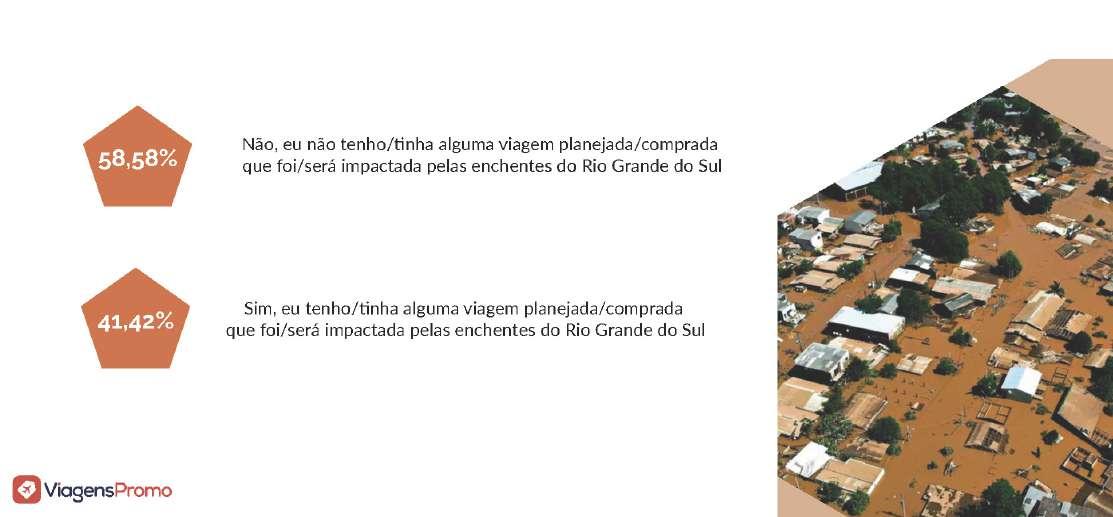 58,58%

Não, eu não tenho/tinha alguma viagem planejada/comprada que foi/será impactada pelas enchentes do Rio Grande do Sul

41,42%

Sim, eu tenho/tinha alguma viagem planejada/comprada que foi/será impactada pelas enchentes do Rio Grande do Sul

ViagensPromo